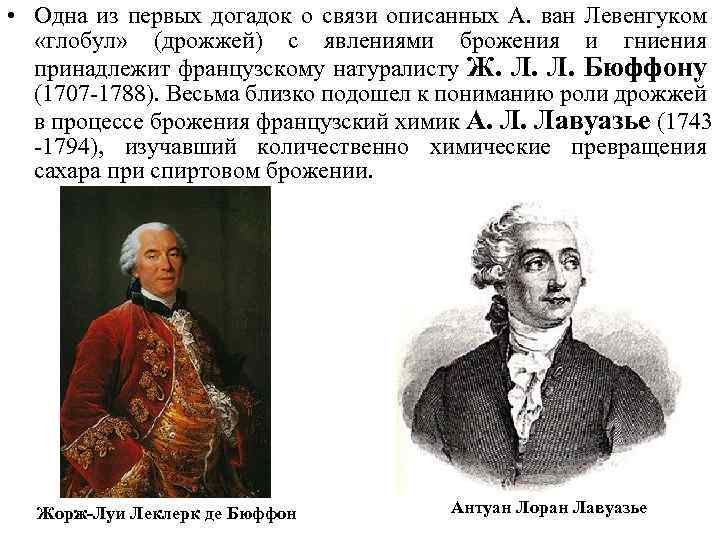 • Одна из первых догадок о связи описанных А. ван Левенгуком «глобул» (дрожжей) с явлениями брожения и гниения принадлежит французскому натуралисту Ж. Л. Л. Бюффону (1707-1788). Весьма близко подошел к пониманию роли дрожжей в процессе брожения французский химик А. Л. Лавуазье (1743 -1794), изучавший количественно химические превращения сахара при спиртовом брожении.

Жорж-Луи Леклерк де Бюффон

Антуан Лоран Лавуазье